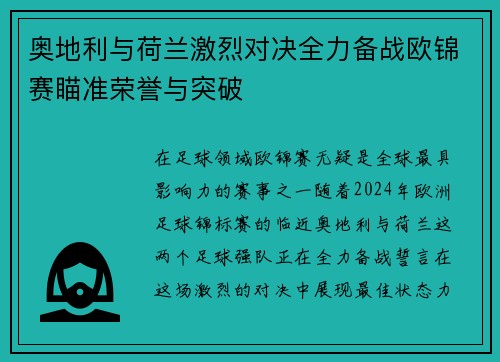 奥地利与荷兰激烈对决全力备战欧锦赛瞄准荣誉与突破

在足球领域欧锦赛无疑是全球最具影响力的赛事之一随着2024年欧洲足球锦标赛的临近奥地利与荷兰这两个足球强队正在全力备战誓言在这场激烈的对决中展现最佳状态力